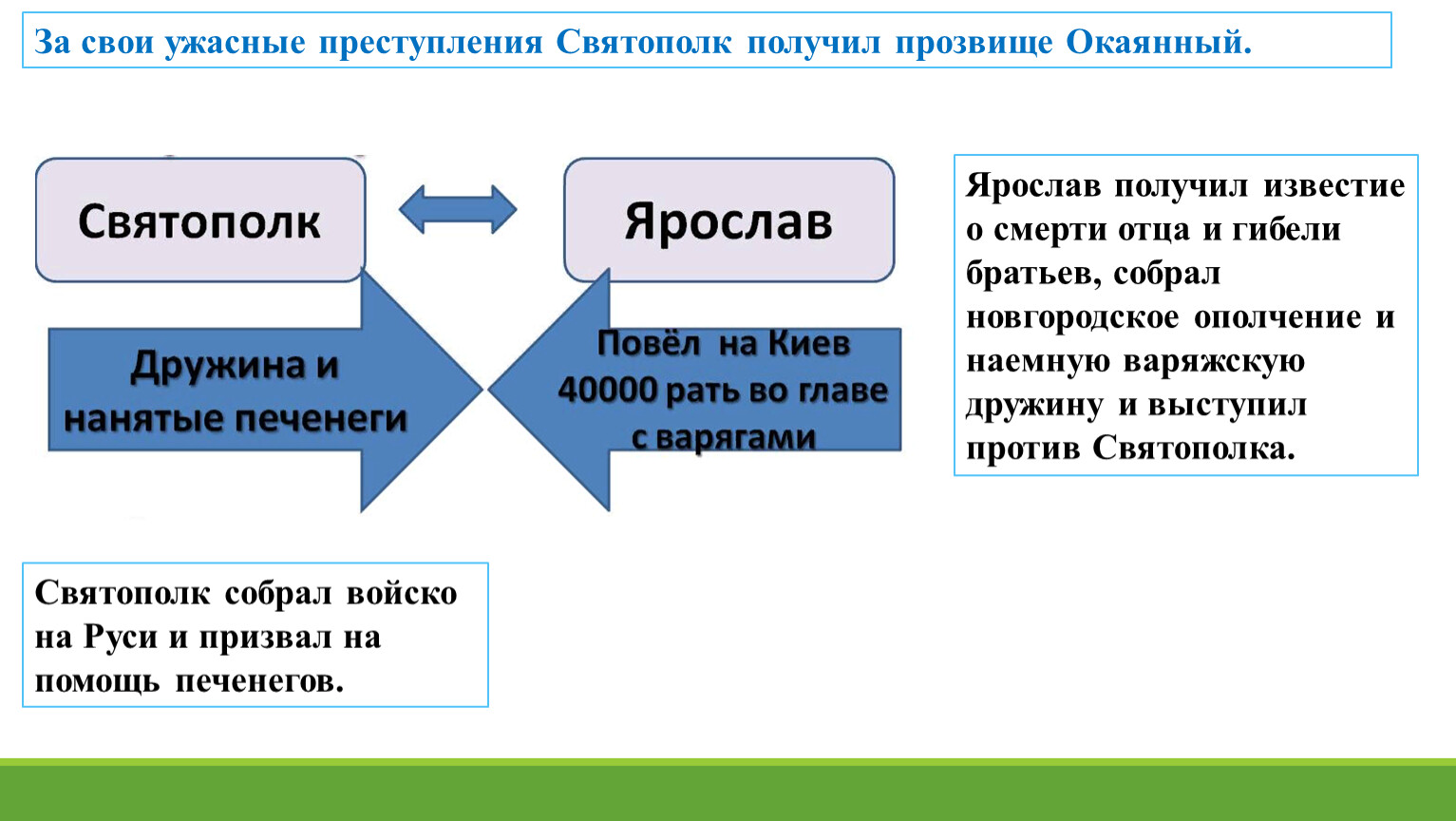 За свои ужасные преступления Святополк получил прозвище Окаянный.

Святополк

Ярослав

Дружина и нанятые печенеги

Повёл на Киев 40000 рать во главе с варягами

Ярослав получил известие о смерти отца и гибели братьев, собрал новгородское ополчение и наемную варяжскую дружину и выступил против Святополка.

Святополк собрал войско на Руси и призвал на помощь печенегов.